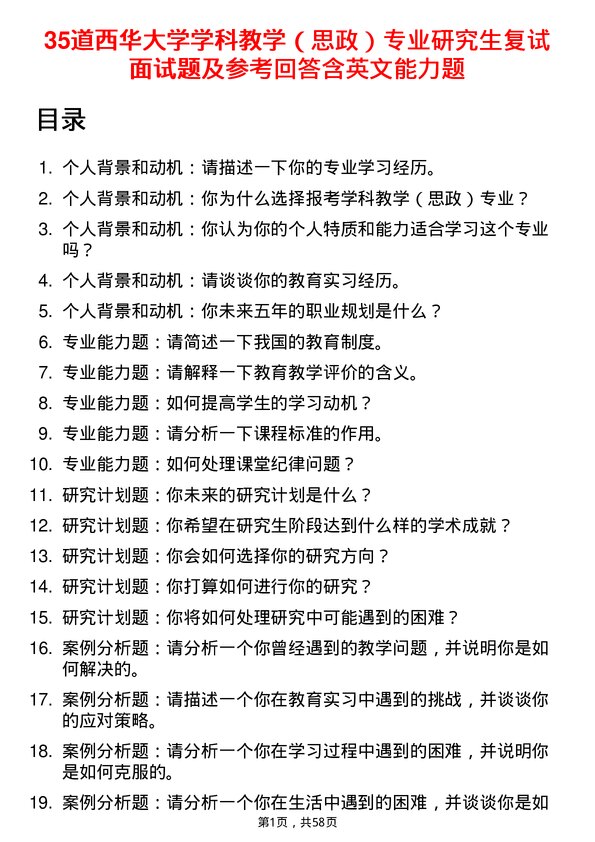 35道西华大学学科教学（思政）专业研究生复试面试题及参考回答含英文能力题

目录

1. 个人背景和动机：请描述一下你的专业学习经历。
2. 个人背景和动机：你为什么选择报考学科教学（思政）专业？
3. 个人背景和动机：你认为你的个人特质和能力适合学习这个专业吗？
4. 个人背景和动机：请谈谈你的教育实习经历。
5. 个人背景和动机：你未来五年的职业规划是什么？
6. 专业能力题：请简述一下我国的教育制度。
7. 专业能力题：请解释一下教育教学评价的含义。
8. 专业能力题：如何提高学生的学习动机？
9. 专业能力题：请分析一下课程标准的作用。
10. 专业能力题：如何处理课堂纪律问题？
11. 研究计划题：你未来的研究计划是什么？
12. 研究计划题：你希望在研究生阶段达到什么样的学术成就？
13. 研究计划题：你会如何选择你的研究方向？
14. 研究计划题：你打算如何进行你的研究？
15. 研究计划题：你将如何处理研究中可能遇到的困难？
16. 案例分析题：请分析一个你曾经遇到的教学问题，并说明你是如何解决的。
17. 案例分析题：请描述一个你在教育实习中遇到的挑战，并谈谈你的应对策略。
18. 案例分析题：请分析一个你在学习过程中遇到的困难，并说明你是如何克服的。
19. 案例分析题：请分析一个你在生活中遇到的困难，并谈谈你是如

第1页，共58页